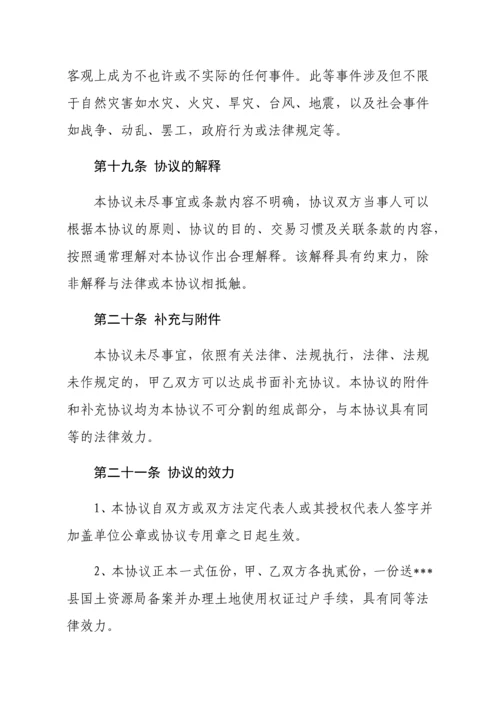 客观上成为不也许或不实际的任何事件。此等事件涉及但不限于自然灾害如水灾、火灾、旱灾、台风、地震，以及社会事件如战争、动乱、罢工，政府行为或法律规定等。

第十九条 协议的解释

本协议未尽事宜或条款内容不明确，协议双方当事人可以根据本协议的原则、协议的目的、交易习惯及关联条款的内容，按照通常理解对本协议作出合理解释。该解释具有约束力，除非解释与法律或本协议相抵触。

第二十条 补充与附件

本协议未尽事宜，依照有关法律、法规执行，法律、法规未作规定的，甲乙双方可以达成书面补充协议。本协议的附件和补充协议均为本协议不可分割的组成部分，与本协议具有同等的法律效力。

第二十一条 协议的效力

1、本协议自双方或双方法定代表人或其授权代表人签字并加盖单位公章或协议专用章之日起生效。

2、本协议正本一式伍份，甲、乙双方各执贰份，一份送***县国土资源局备案并办理土地使用权证过户手续，具有同等法律效力。